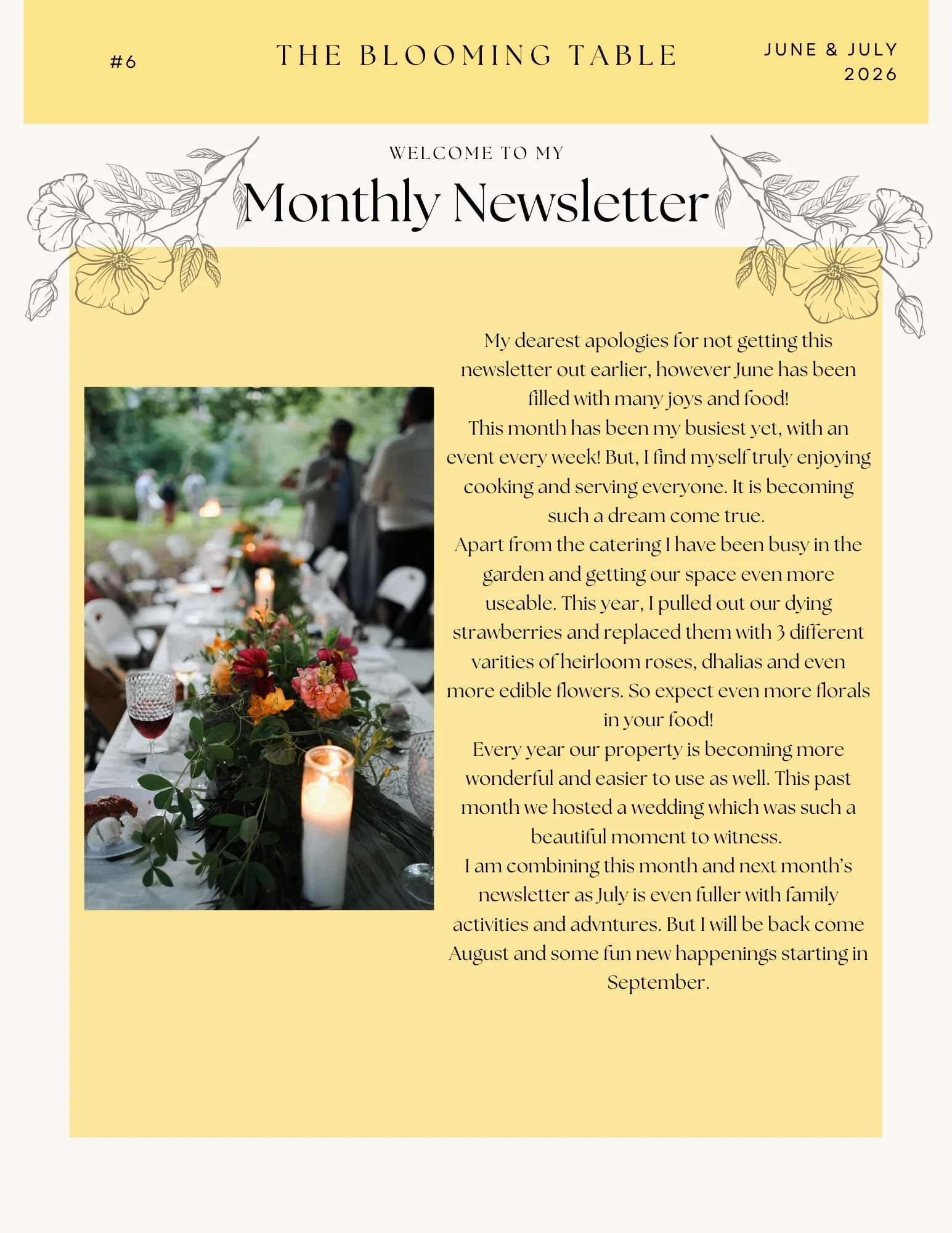 #6

THE BLOOMING TABLE

JUNE & JULY
2026

WELCOME TO MY

Monthly Newsletter

My dearest apologies for not getting this newsletter out earlier, however June has been filled with many joys and food!

This month has been my busiest yet, with an event every week! But, I find myself truly enjoying cooking and serving everyone. It is becoming such a dream come true.

Apart from the catering I have been busy in the garden and getting our space even more useable. This year, I pulled out our dying strawberries and replaced them with 3 different varities of heirloom roses, dhalias and even more edible flowers. So expect even more florals in your food!

Every year our property is becoming more wonderful and easier to use as well. This past month we hosted a wedding which was such a beautiful moment to witness.

I am combining this month and next month's newsletter as July is even fuller with family activities and advntures. But I will be back come August and some fun new happenings starting in September.